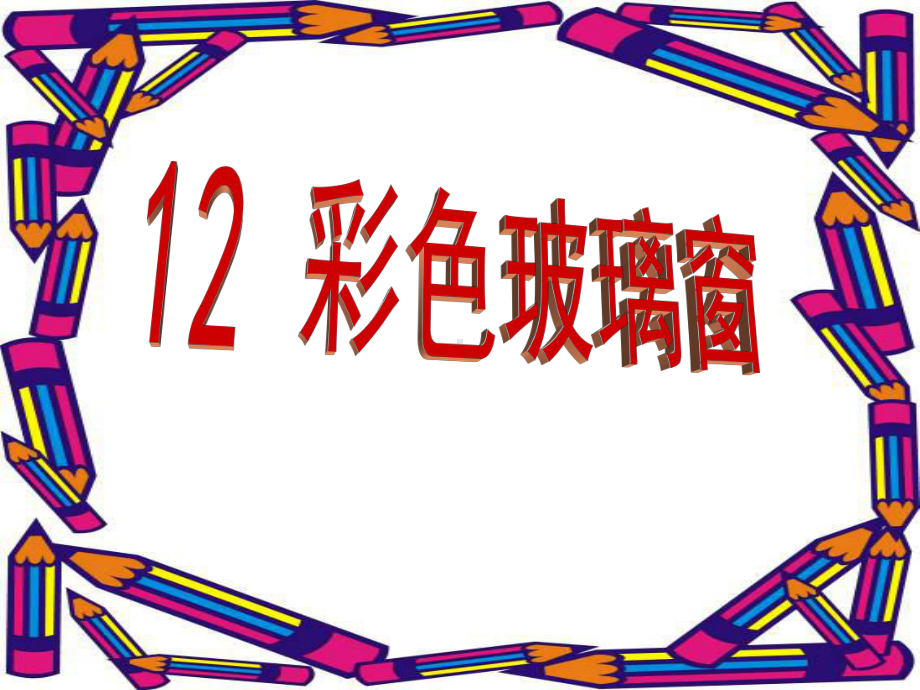 12 彩色玻璃窗